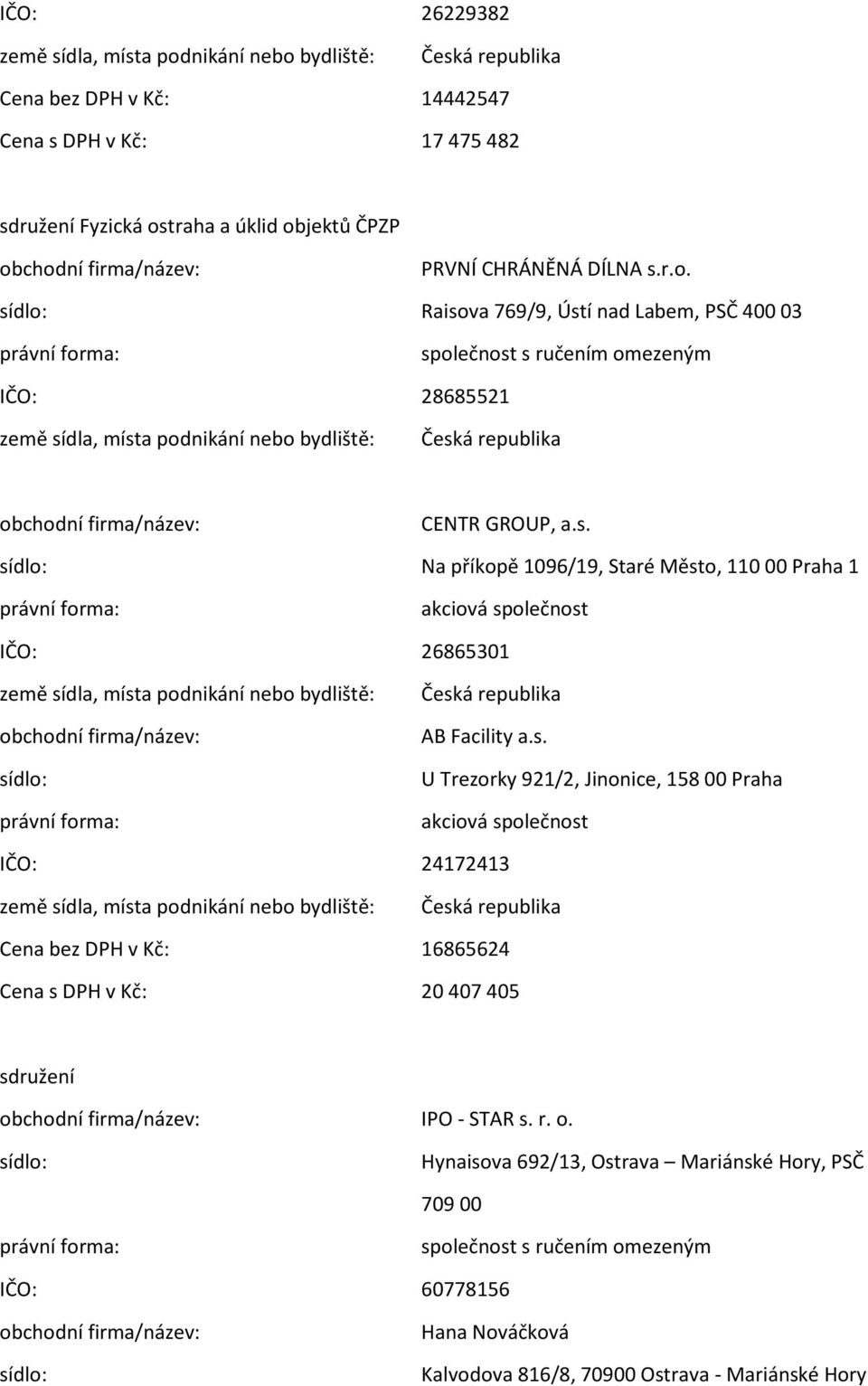 IČO: 26229382
země sídla, místa podnikání nebo bydliště: Česká republika
Cena bez DPH v Kč: 14442547
Cena s DPH v Kč: 17 475 482

sdružení Fyzická ostraha a úklid objektů ČPZP
obchodní firma/název: PRVNÍ CHRÁNĚNÁ DÍLNA s.r.o.
sídlo: Raisova 769/9, Ústí nad Labem, PSČ 400 03
právní forma: společnost s ručením omezeným
IČO: 28685521
země sídla, místa podnikání nebo bydliště: Česká republika

obchodní firma/název: CENTR GROUP, a.s.
sídlo: Na příkopě 1096/19, Staré Město, 110 00 Praha 1
právní forma: akciová společnost
IČO: 26865301
země sídla, místa podnikání nebo bydliště: Česká republika
obchodní firma/název: AB Facility a.s.
sídlo: U Trezorky 921/2, Jinonice, 158 00 Praha
právní forma: akciová společnost
IČO: 24172413
země sídla, místa podnikání nebo bydliště: Česká republika
Cena bez DPH v Kč: 16865624
Cena s DPH v Kč: 20 407 405

sdružení
obchodní firma/název: IPO - STAR s. r. o.
sídlo: Hynaisova 692/13, Ostrava – Mariánské Hory, PSČ 709 00
právní forma: společnost s ručením omezeným
IČO: 60778156
obchodní firma/název: Hana Nováčková
sídlo: Kalvodova 816/8, 70900 Ostrava - Mariánské Hory